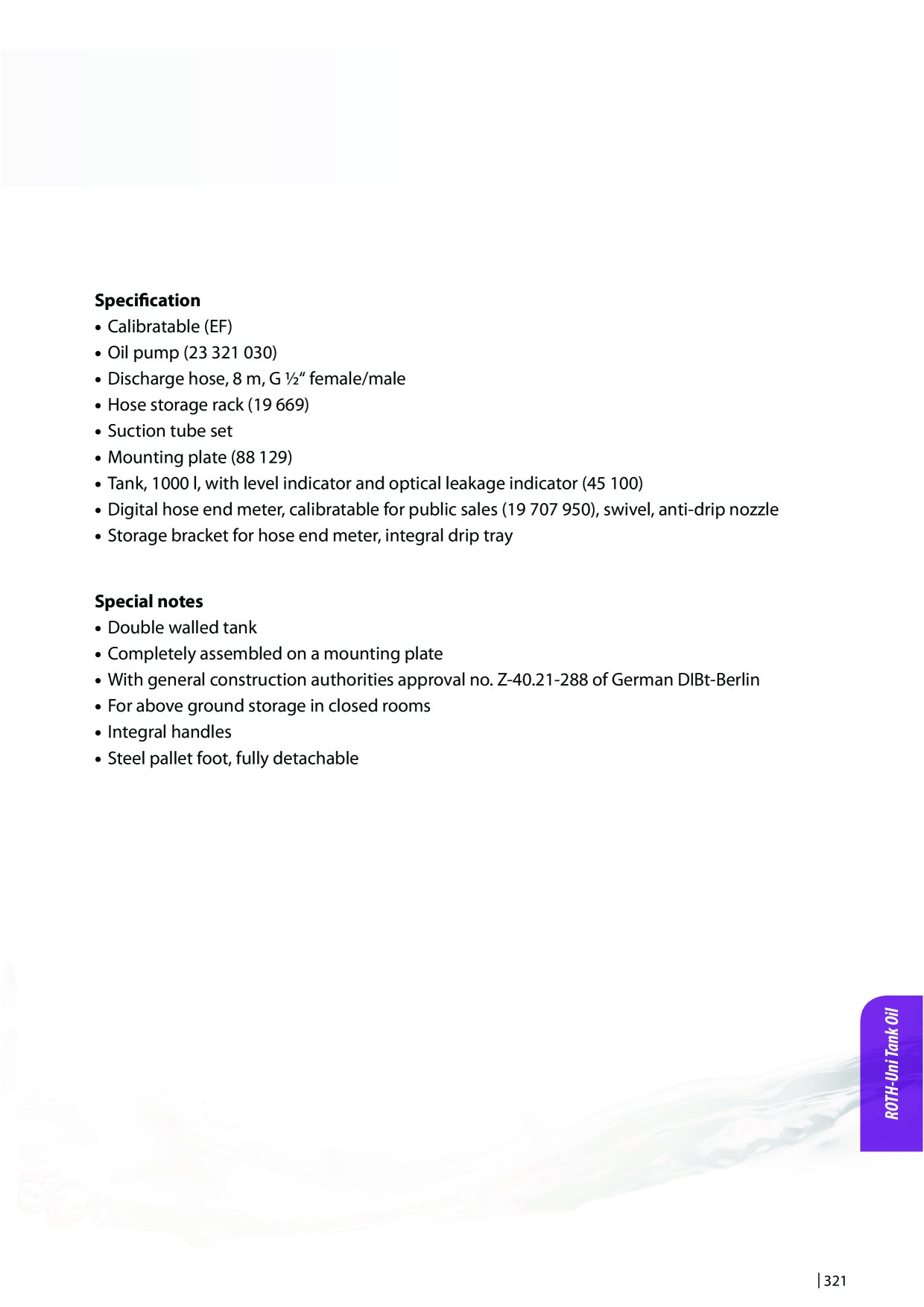 Specification
• Calibratable (EF)
• Oil pump (23 321 030)
• Discharge hose, 8 m, G ½" female/male
• Hose storage rack (19 669)
• Suction tube set
• Mounting plate (88 129)
• Tank, 1000 l, with level indicator and optical leakage indicator (45 100)
• Digital hose end meter, calibratable for public sales (19 707 950), swivel, anti-drip nozzle
• Storage bracket for hose end meter, integral drip tray

Special notes
• Double walled tank
• Completely assembled on a mounting plate
• With general construction authorities approval no. Z-40.21-288 of German DIBt-Berlin
• For above ground storage in closed rooms
• Integral handles
• Steel pallet foot, fully detachable

ROTH-Uni Tank Oil

321